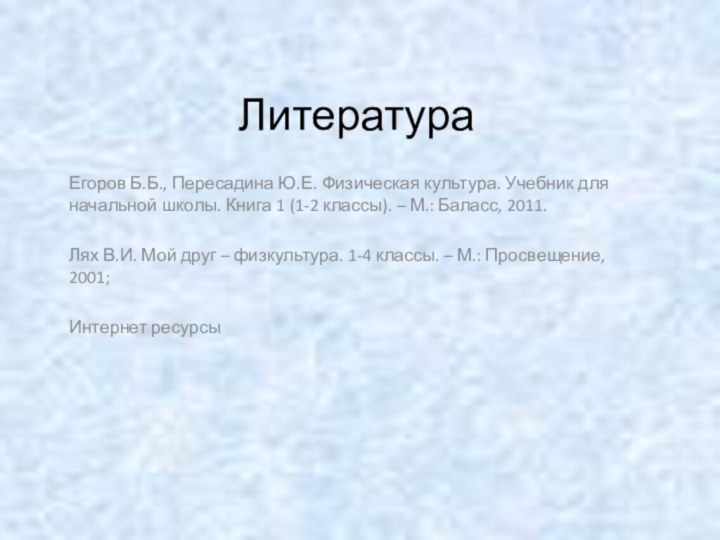 Литература

Егоров Б.Б., Пересадина Ю.Е. Физическая культура. Учебник для начальной школы. Книга 1 (1-2 классы). – М.: Баласс, 2011.

Лях В.И. Мой друг – физкультура. 1-4 классы. – М.: Просвещение, 2001;

Интернет ресурсы